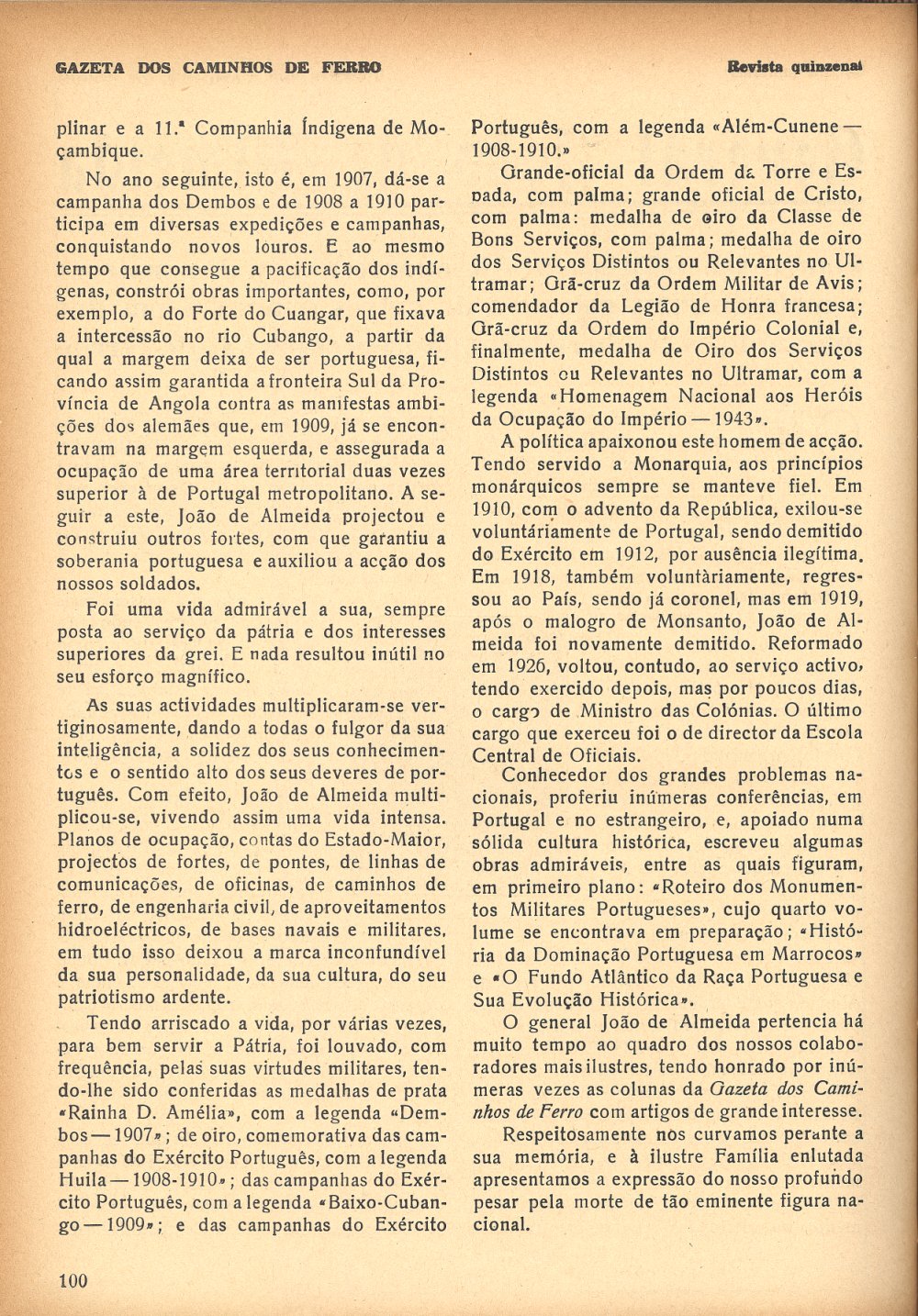 GAZETA DOS CAMINHOS DE FERRO

Revista quinzenal

plinar e a 11.ª Companhia Índigena de Moçambique.

No ano seguinte, isto é, em 1907, dá-se a campanha dos Dembos e de 1908 a 1910 participa em diversas expedições e campanhas, conquistando novos louros. E ao mesmo tempo que consegue a pacificação dos indígenas, constrói obras importantes, como, por exemplo, a do Forte do Cuangar, que fixava a intercessão no rio Cubango, a partir da qual a margem deixa de ser portuguesa, ficando assim garantida a fronteira Sul da Província de Angola contra as manifestas ambições dos alemães que, em 1909, já se encontravam na margem esquerda, e assegurada a ocupação de uma área territorial duas vezes superior à de Portugal metropolitano. A seguir a este, João de Almeida projectou e construiu outros fortes, com que garantiu a soberania portuguesa e auxiliou a acção dos nossos soldados.

Foi uma vida admirável a sua, sempre posta ao serviço da pátria e dos interesses superiores da grei. E nada resultou inútil no seu esforço magnífico.

As suas actividades multiplicaram-se vertiginosamente, dando a todas o fulgor da sua inteligência, a solidez dos seus conhecimentos e o sentido alto dos seus deveres de português. Com efeito, João de Almeida multiplicou-se, vivendo assim uma vida intensa. Planos de ocupação, contas do Estado-Maior, projectos de fortes, de pontes, de linhas de comunicações, de oficinas, de caminhos de ferro, de engenharia civil, de aproveitamentos hidroeléctricos, de bases navais e militares, em tudo isso deixou a marca inconfundível da sua personalidade, da sua cultura, do seu patriotismo ardente.

Tendo arriscado a vida, por várias vezes, para bem servir a Pátria, foi louvado, com frequência, pelas suas virtudes militares, tendo-lhe sido conferidas as medalhas de prata «Rainha D. Amélia», com a legenda «Dembos — 1907»; de oiro, comemorativa das campanhas do Exército Português, com a legenda Huila — 1908-1910»; das campanhas do Exército Português, com a legenda «Baixo-Cubango — 1909»; e das campanhas do Exército Português, com a legenda «Além-Cunene — 1908-1910.»

Grande-oficial da Ordem da Torre e Espada, com palma; grande oficial de Cristo, com palma: medalha de oiro da Classe de Bons Serviços, com palma; medalha de oiro dos Serviços Distintos ou Relevantes no Ultramar; Grã-cruz da Ordem Militar de Avis; comendador da Legião de Honra francesa; Grã-cruz da Ordem do Império Colonial e, finalmente, medalha de Oiro dos Serviços Distintos ou Relevantes no Ultramar, com a legenda «Homenagem Nacional aos Heróis da Ocupação do Império — 1943».

A política apaixonou este homem de acção. Tendo servido a Monarquia, aos princípios monárquicos sempre se manteve fiel. Em 1910, com o advento da República, exilou-se voluntàriamente de Portugal, sendo demitido do Exército em 1912, por ausência ilegítima. Em 1918, também voluntàriamente, regressou ao País, sendo já coronel, mas em 1919, após o malogro de Monsanto, João de Almeida foi novamente demitido. Reformado em 1926, voltou, contudo, ao serviço activo, tendo exercido depois, mas por poucos dias, o cargo de Ministro das Colónias. O último cargo que exerceu foi o de director da Escola Central de Oficiais.

Conhecedor dos grandes problemas nacionais, proferiu inúmeras conferências, em Portugal e no estrangeiro, e, apoiado numa sólida cultura histórica, escreveu algumas obras admiráveis, entre as quais figuram, em primeiro plano: «Roteiro dos Monumentos Militares Portugueses», cujo quarto volume se encontrava em preparação; «História da Dominação Portuguesa em Marrocos» e «O Fundo Atlântico da Raça Portuguesa e Sua Evolução Histórica».

O general João de Almeida pertencia há muito tempo ao quadro dos nossos colaboradores mais ilustres, tendo honrado por inúmeras vezes as colunas da Gazeta dos Caminhos de Ferro com artigos de grande interesse.

Respeitosamente nos curvamos perante a sua memória, e à ilustre Família enlutada apresentamos a expressão do nosso profundo pesar pela morte de tão eminente figura nacional.

100